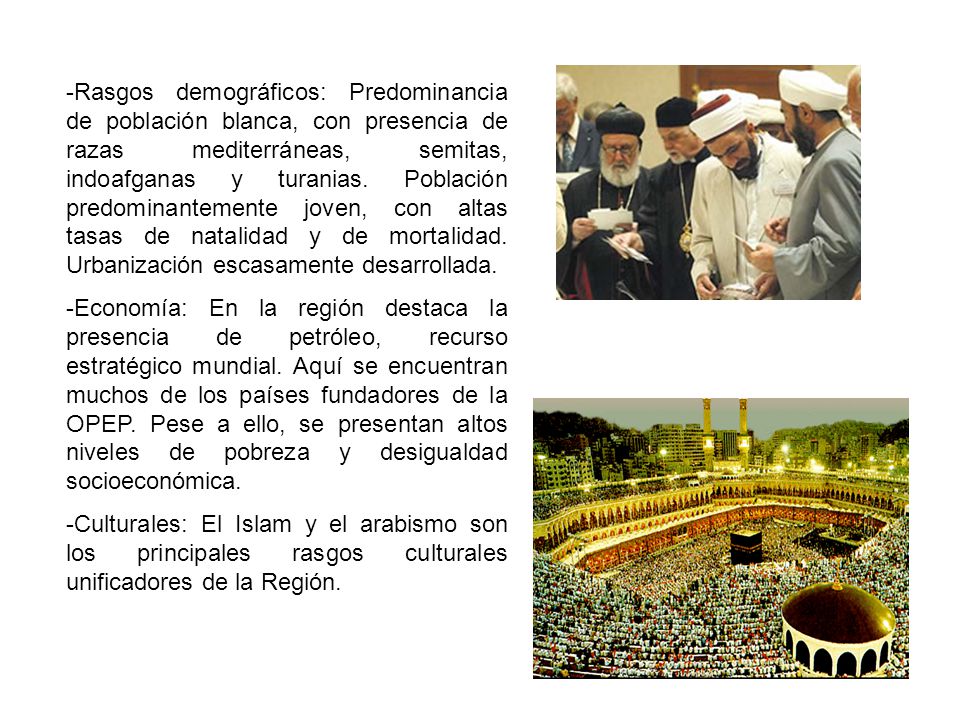 -Rasgos demográficos: Predominancia de población blanca, con presencia de razas mediterráneas, semitas, indoafganas y turanias. Población predominantemente joven, con altas tasas de natalidad y de mortalidad. Urbanización escasamente desarrollada.

-Economía: En la región destaca la presencia de petróleo, recurso estratégico mundial. Aquí se encuentran muchos de los países fundadores de la OPEP. Pese a ello, se presentan altos niveles de pobreza y desigualdad socioeconómica.

-Culturales: El Islam y el arabismo son los principales rasgos culturales unificadores de la Región.